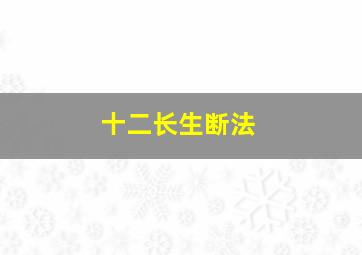 十二长生断法